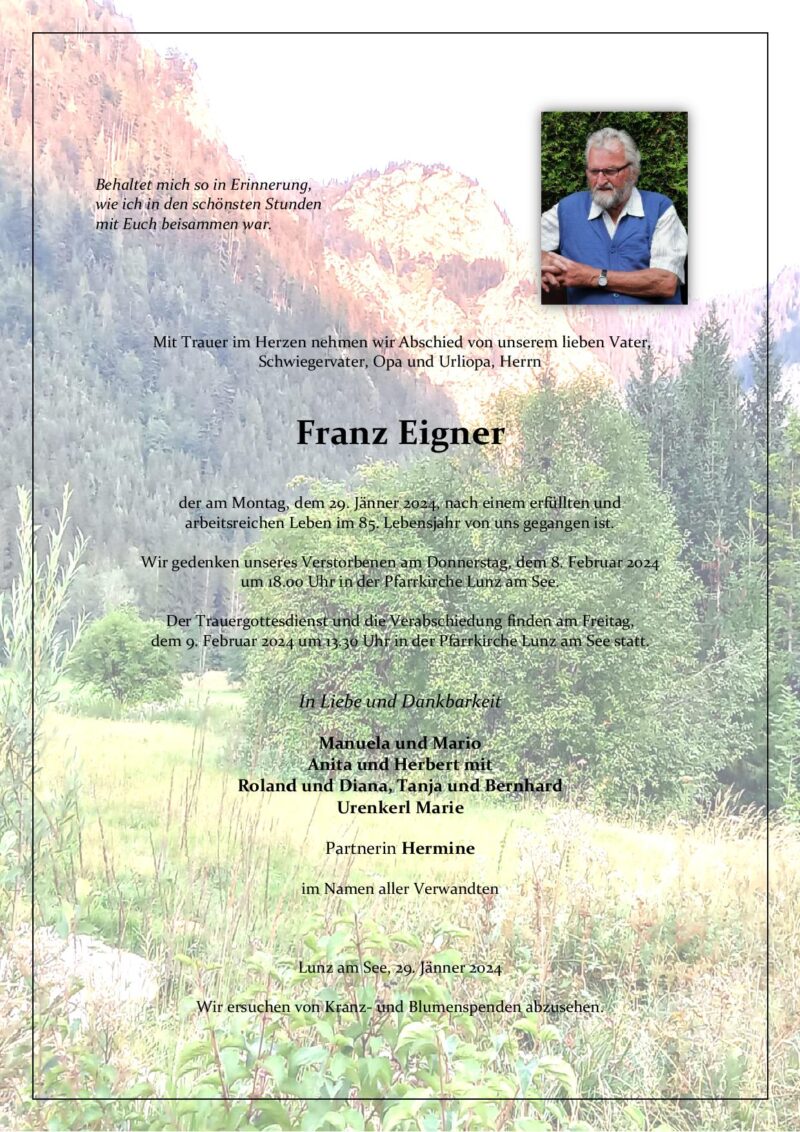 Behaltet mich so in Erinnerung,
wie ich in den schönsten Stunden
mit Euch beisammen war.

Mit Trauer im Herzen nehmen wir Abschied von unserem lieben Vater, Schwiegervater, Opa und Urliopa, Herrn

Franz Eigner

der am Montag, dem 29. Jänner 2024, nach einem erfüllten und arbeitsreichen Leben im 85. Lebensjahr von uns gegangen ist.

Wir gedenken unseres Verstorbenen am Donnerstag, dem 8. Februar 2024 um 18.00 Uhr in der Pfarrkirche Lunz am See.

Der Trauergottesdienst und die Verabschiedung finden am Freitag, dem 9. Februar 2024 um 13.30 Uhr in der Pfarrkirche Lunz am See statt.

In Liebe und Dankbarkeit

Manuela und Mario
Anita und Herbert mit
Roland und Diana, Tanja und Bernhard
Urenkerl Marie

Partnerin Hermine

im Namen aller Verwandten

Lunz am See, 29. Jänner 2024

Wir ersuchen von Kranz- und Blumenspenden abzusehen.